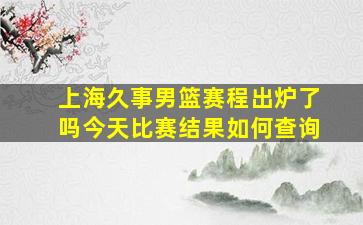 上海久事男篮赛程出炉了吗今天比赛结果如何查询